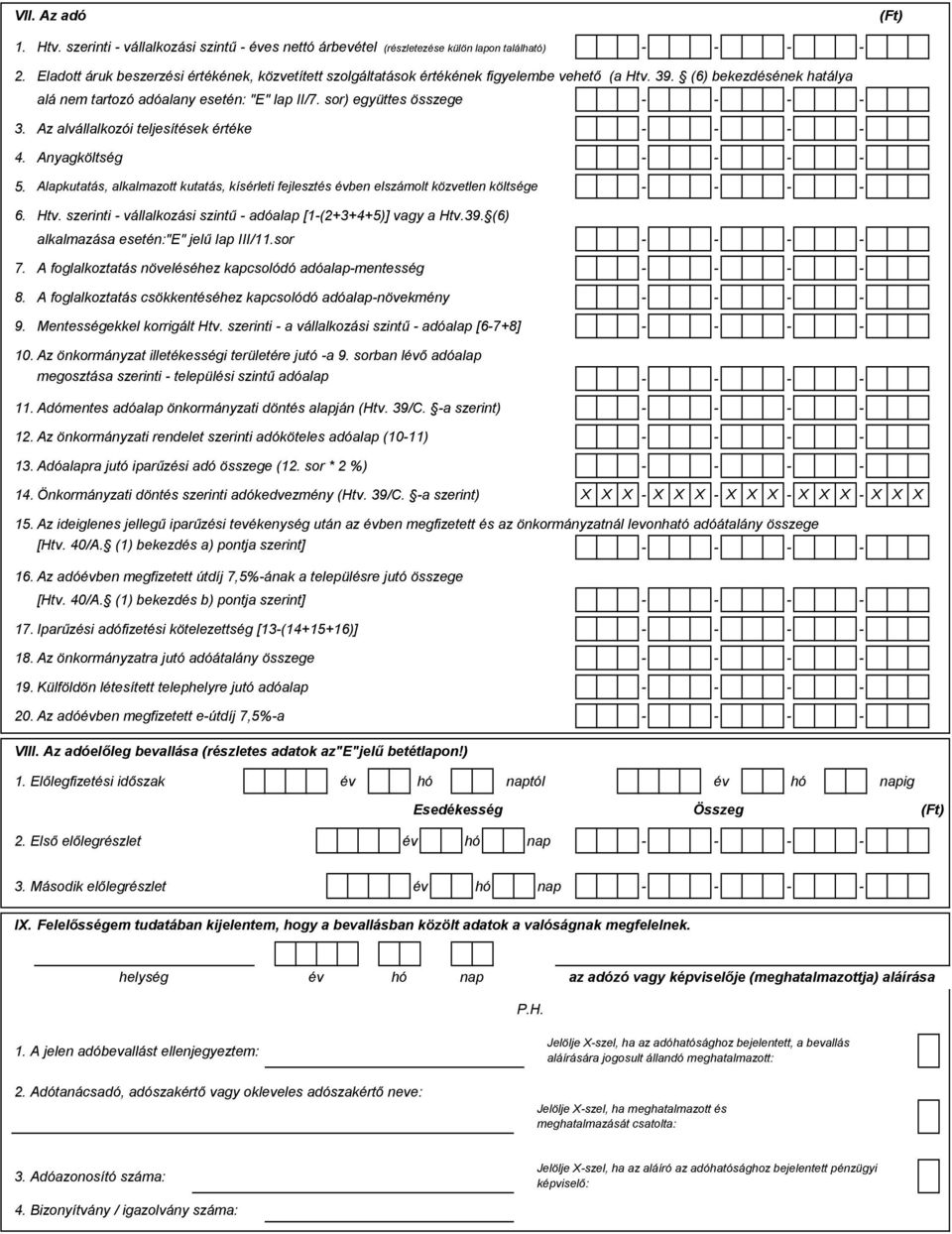 VII. Az adó (Ft)

1. Htv. szerinti - vállalkozási szintű - éves nettó árbevétel (részletezése külön lapon található) - - - -

2. Eladott áruk beszerzési értékének, közvetített szolgáltatások értékének figyelembe vehető (a Htv. 39. § (6) bekezdésének hatálya alá nem tartozó adóalany esetén: "E" lap II/7. sor) együttes összege - - - -

3. Az alvállalkozói teljesítések értéke - - - -

4. Anyagköltség - - - -

5. Alapkutatás, alkalmazott kutatás, kísérleti fejlesztés évben elszámolt közvetlen költsége - - - -

6. Htv. szerinti - vállalkozási szintű - adóalap [1-(2+3+4+5)] vagy a Htv.39.§(6) alkalmazása esetén:"E" jelű lap III/11.sor - - - -

7. A foglalkoztatás növeléséhez kapcsolódó adóalap-mentesség - - - -

8. A foglalkoztatás csökkentéséhez kapcsolódó adóalap-növekmény - - - -

9. Mentességekkel korrigált Htv. szerinti - a vállalkozási szintű - adóalap [6-7+8] - - - -

10. Az önkormányzat illetékességi területére jutó -a 9. sorban lévő adóalap megosztása szerinti - települési szintű adóalap - - - -

11. Adómentes adóalap önkormányzati döntés alapján (Htv. 39/C. §-a szerint) - - - -

12. Az önkormányzati rendelet szerinti adóköteles adóalap (10-11) - - - -

13. Adóalapra jutó iparűzési adó összege (12. sor * 2 %) - - - -

14. Önkormányzati döntés szerinti adókedvezmény (Htv. 39/C. §-a szerint) X X X - X X X - X X X - X X X - X X X

15. Az ideiglenes jellegű iparűzési tevékenység után az évben megfizetett és az önkormányzatnál levonható adóátalány összege [Htv. 40/A.§ (1) bekezdés a) pontja szerint] - - - -

16. Az adóévben megfizetett útdíj 7,5%-ának a településre jutó összege [Htv. 40/A.§ (1) bekezdés b) pontja szerint] - - - -

17. Iparűzési adófizetési kötelezettség [13-(14+15+16)] - - - -

18. Az önkormányzatra jutó adóátalány összege - - - -

19. Külföldön létesített telephelyre jutó adóalap - - - -

20. Az adóévben megfizetett e-útdíj 7,5%-a - - - -

VIII. Az adóelőleg bevallása (részletes adatok az"E"jelű betétlapon!)

1. Előlegfizetési időszak év hó naptól év hó napig

Esedékesség Összeg (Ft)

2. Első előlegrészlet év hó nap - - - -

3. Második előlegrészlet év hó nap - - - -

IX. Felelősségem tudatában kijelentem, hogy a bevallásban közölt adatok a valóságnak megfelelnek.

helység év hó nap az adózó vagy képviselője (meghatalmazottja) aláírása

P.H.

1. A jelen adóbevallást ellenjegyeztem:

Jelölje X-szel, ha az adóhatósághoz bejelentett, a bevallás aláírására jogosult állandó meghatalmazott:

2. Adótanácsadó, adószakértő vagy okleveles adószakértő neve:

Jelölje X-szel, ha meghatalmazott és meghatalmazását csatolta:

3. Adóazonosító száma:

Jelölje X-szel, ha az aláíró az adóhatósághoz bejelentett pénzügyi képviselő:

4. Bizonyítvány / igazolvány száma: